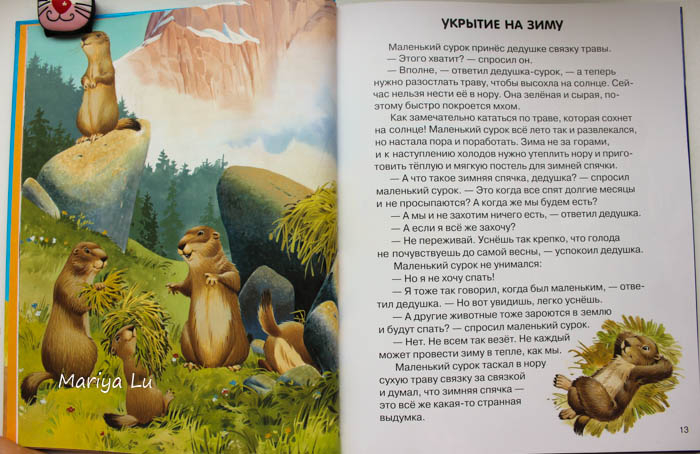 УКРЫТИЕ НА ЗИМУ

Маленький сурок принёс дедушке связку травы.

— Этого хватит? — спросил он.

— Вполне, — ответил дедушка-сурок, — а теперь нужно разостлать траву, чтобы высохла на солнце. Сейчас нельзя нести её в нору. Она зелёная и сырая, поэтому быстро покроется мхом.

Как замечательно кататься по траве, которая сохнет на солнце! Маленький сурок всё лето так и развлекался, но настала пора и поработать. Зима не за горами, и к наступлению холодов нужно утеплить нору и приготовить тёплую и мягкую постель для зимней спячки.

— А что такое зимняя спячка, дедушка? — спросил маленький сурок. — Это когда все спят долгие месяцы и не просыпаются? А когда же мы будем есть?

— А мы и не захотим ничего есть, — ответил дедушка.

— А если я всё же захочу?

— Не переживай. Уснёшь так крепко, что голода не почувствуешь до самой весны, — успокоил дедушка.

Маленький сурок не унимался:

— Но я не хочу спать!

— Я тоже так говорил, когда был маленьким, — ответил дедушка. — Но вот увидишь, легко уснёшь.

— А другие животные тоже зароются в землю и будут спать? — спросил маленький сурок.

— Нет. Не всем так везёт. Не каждый может провести зиму в тепле, как мы.

Маленький сурок таскал в нору сухую траву связку за связкой и думал, что зимняя спячка — это всё же какая-то странная выдумка.

13

Mariya Lu